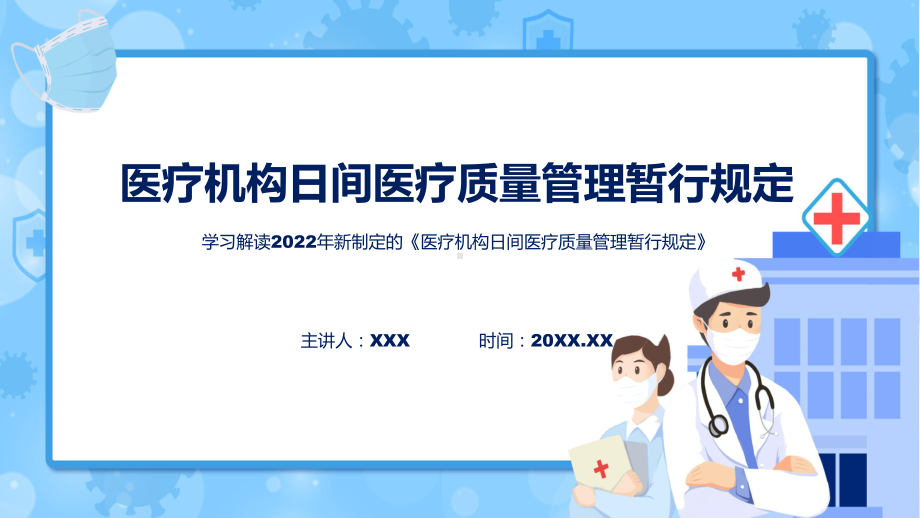 医疗机构日间医疗质量管理暂行规定

学习解读2022年新制定的《医疗机构日间医疗质量管理暂行规定》

主讲人：XXX 时间：20XX.XX